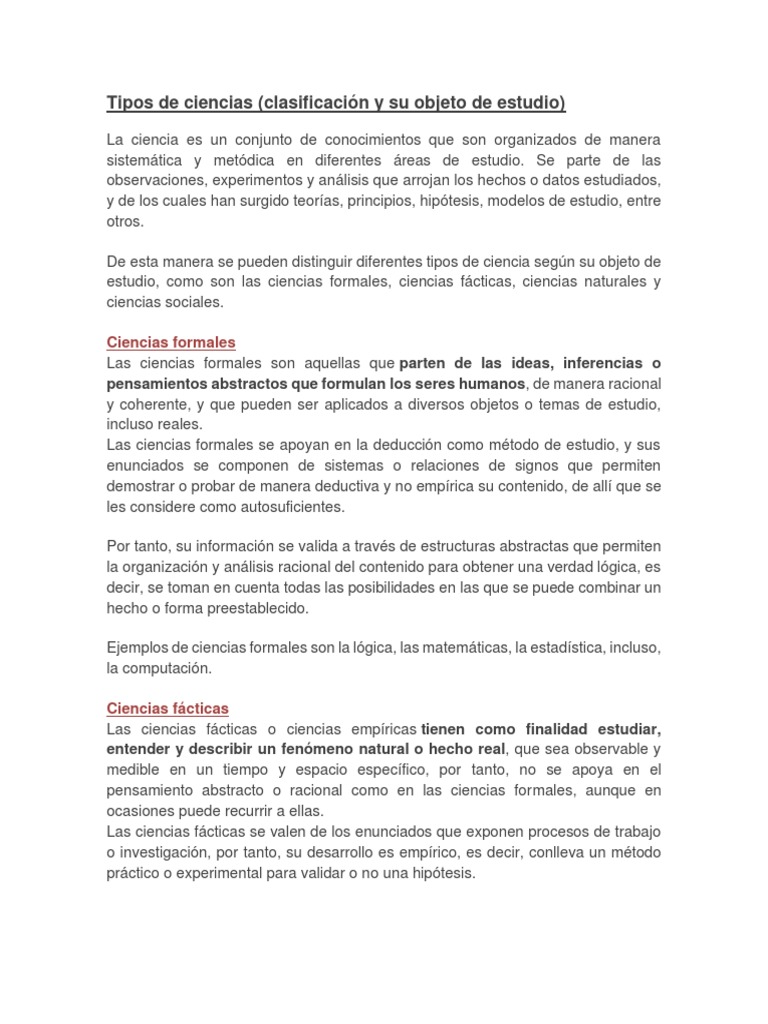 Tipos de ciencias (clasificación y su objeto de estudio)

La ciencia es un conjunto de conocimientos que son organizados de manera sistemática y metódica en diferentes áreas de estudio. Se parte de las observaciones, experimentos y análisis que arrojan los hechos o datos estudiados, y de los cuales han surgido teorías, principios, hipótesis, modelos de estudio, entre otros.

De esta manera se pueden distinguir diferentes tipos de ciencia según su objeto de estudio, como son las ciencias formales, ciencias fácticas, ciencias naturales y ciencias sociales.

Ciencias formales
Las ciencias formales son aquellas que parten de las ideas, inferencias o pensamientos abstractos que formulan los seres humanos, de manera racional y coherente, y que pueden ser aplicados a diversos objetos o temas de estudio, incluso reales.
Las ciencias formales se apoyan en la deducción como método de estudio, y sus enunciados se componen de sistemas o relaciones de signos que permiten demostrar o probar de manera deductiva y no empírica su contenido, de allí que se les considere como autosuficientes.

Por tanto, su información se valida a través de estructuras abstractas que permiten la organización y análisis racional del contenido para obtener una verdad lógica, es decir, se toman en cuenta todas las posibilidades en las que se puede combinar un hecho o forma preestablecido.

Ejemplos de ciencias formales son la lógica, las matemáticas, la estadística, incluso, la computación.

Ciencias fácticas
Las ciencias fácticas o ciencias empíricas tienen como finalidad estudiar, entender y describir un fenómeno natural o hecho real, que sea observable y medible en un tiempo y espacio específico, por tanto, no se apoya en el pensamiento abstracto o racional como en las ciencias formales, aunque en ocasiones puede recurrir a ellas.
Las ciencias fácticas se valen de los enunciados que exponen procesos de trabajo o investigación, por tanto, su desarrollo es empírico, es decir, conlleva un método práctico o experimental para validar o no una hipótesis.